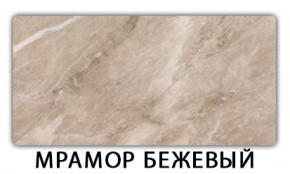 МРАМОР БЕЖЕВЫЙ